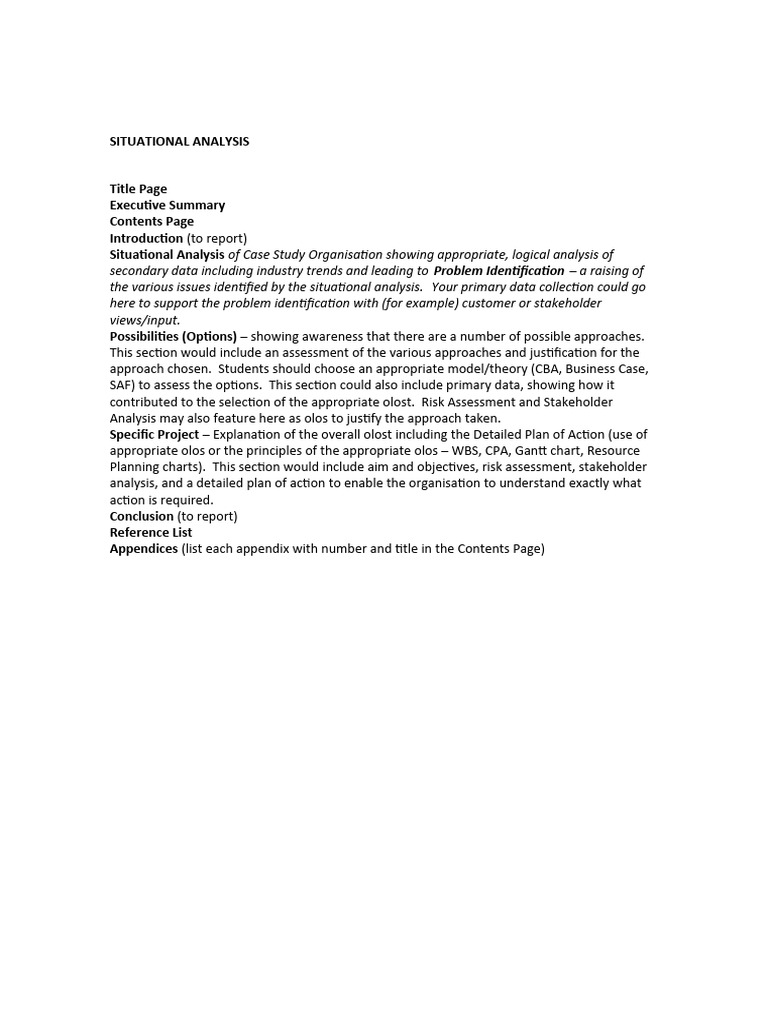 SITUATIONAL ANALYSIS

Title Page
Executive Summary
Contents Page
Introduction (to report)
Situational Analysis of Case Study Organisation showing appropriate, logical analysis of secondary data including industry trends and leading to Problem Identification – a raising of the various issues identified by the situational analysis. Your primary data collection could go here to support the problem identification with (for example) customer or stakeholder views/input.
Possibilities (Options) – showing awareness that there are a number of possible approaches. This section would include an assessment of the various approaches and justification for the approach chosen. Students should choose an appropriate model/theory (CBA, Business Case, SAF) to assess the options. This section could also include primary data, showing how it contributed to the selection of the appropriate olost. Risk Assessment and Stakeholder Analysis may also feature here as olos to justify the approach taken.
Specific Project – Explanation of the overall olost including the Detailed Plan of Action (use of appropriate olos or the principles of the appropriate olos – WBS, CPA, Gantt chart, Resource Planning charts). This section would include aim and objectives, risk assessment, stakeholder analysis, and a detailed plan of action to enable the organisation to understand exactly what action is required.
Conclusion (to report)
Reference List
Appendices (list each appendix with number and title in the Contents Page)